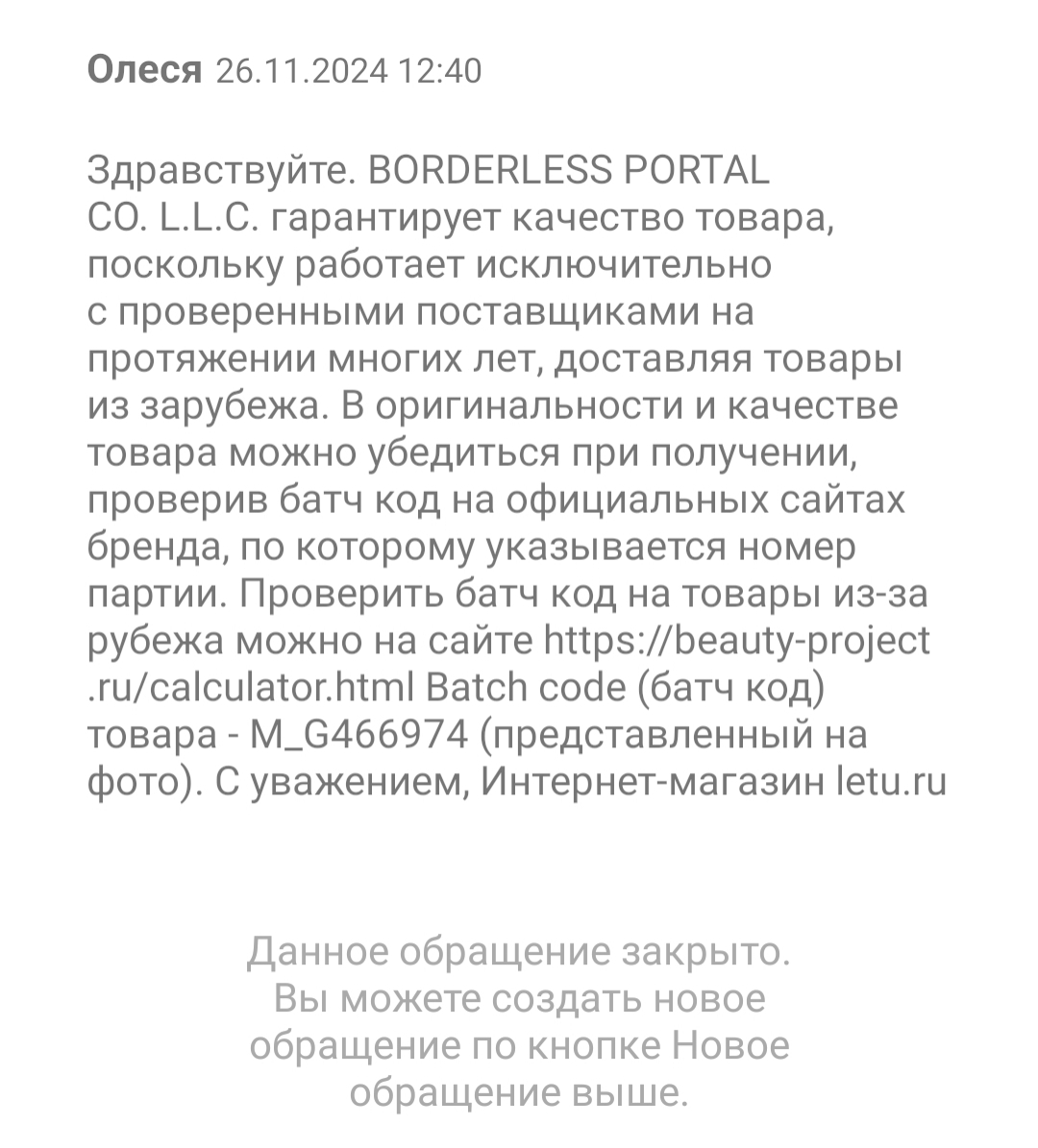 Олеся 26.11.2024 12:40

Здравствуйте. BORDERLESS PORTAL CO. L.L.C. гарантирует качество товара, поскольку работает исключительно с проверенными поставщиками на протяжении многих лет, доставляя товары из зарубежа. В оригинальности и качестве товара можно убедиться при получении, проверив батч код на официальных сайтах бренда, по которому указывается номер партии. Проверить батч код на товары из-за рубежа можно на сайте https://beauty-project.ru/calculator.html Batch code (батч код) товара - M_G466974 (представленный на фото). С уважением, Интернет-магазин letu.ru

Данное обращение закрыто. Вы можете создать новое обращение по кнопке Новое обращение выше.